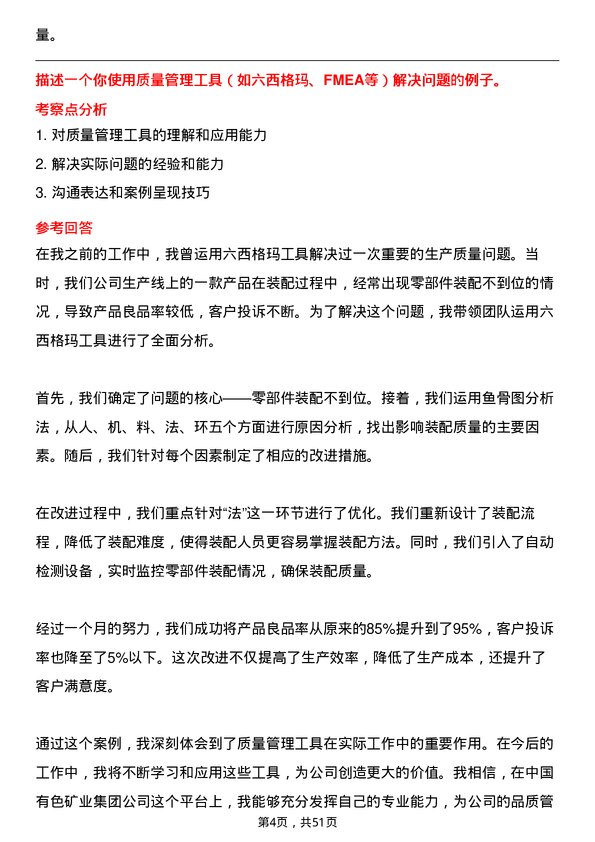 量。

描述一个你使用质量管理工具（如六西格玛、FMEA等）解决问题的例子。

考察点分析

1. 对质量管理工具的理解和应用能力

2. 解决实际问题的经验和能力

3. 沟通表达和案例呈现技巧

参考回答

在我之前的工作中，我曾运用六西格玛工具解决过一次重要的生产质量问题。当时，我们公司生产线上的一款产品在装配过程中，经常出现零部件装配不到位的情况，导致产品良品率较低，客户投诉不断。为了解决这个问题，我带领团队运用六西格玛工具进行了全面分析。

首先，我们确定了问题的核心——零部件装配不到位。接着，我们运用鱼骨图分析法，从人、机、料、法、环五个方面进行原因分析，找出影响装配质量的主要因素。随后，我们针对每个因素制定了相应的改进措施。

在改进过程中，我们重点针对“法”这一环节进行了优化。我们重新设计了装配流程，降低了装配难度，使得装配人员更容易掌握装配方法。同时，我们引入了自动检测设备，实时监控零部件装配情况，确保装配质量。

经过一个月的努力，我们成功将产品良品率从原来的85%提升到了95%，客户投诉率也降至了5%以下。这次改进不仅提高了生产效率，降低了生产成本，还提升了客户满意度。

通过这个案例，我深刻体会到了质量管理工具在实际工作中的重要作用。在今后的工作中，我将不断学习和应用这些工具，为公司创造更大的价值。我相信，在中国有色矿业集团公司这个平台上，我能够充分发挥自己的专业能力，为公司的品质管

第4页，共51页